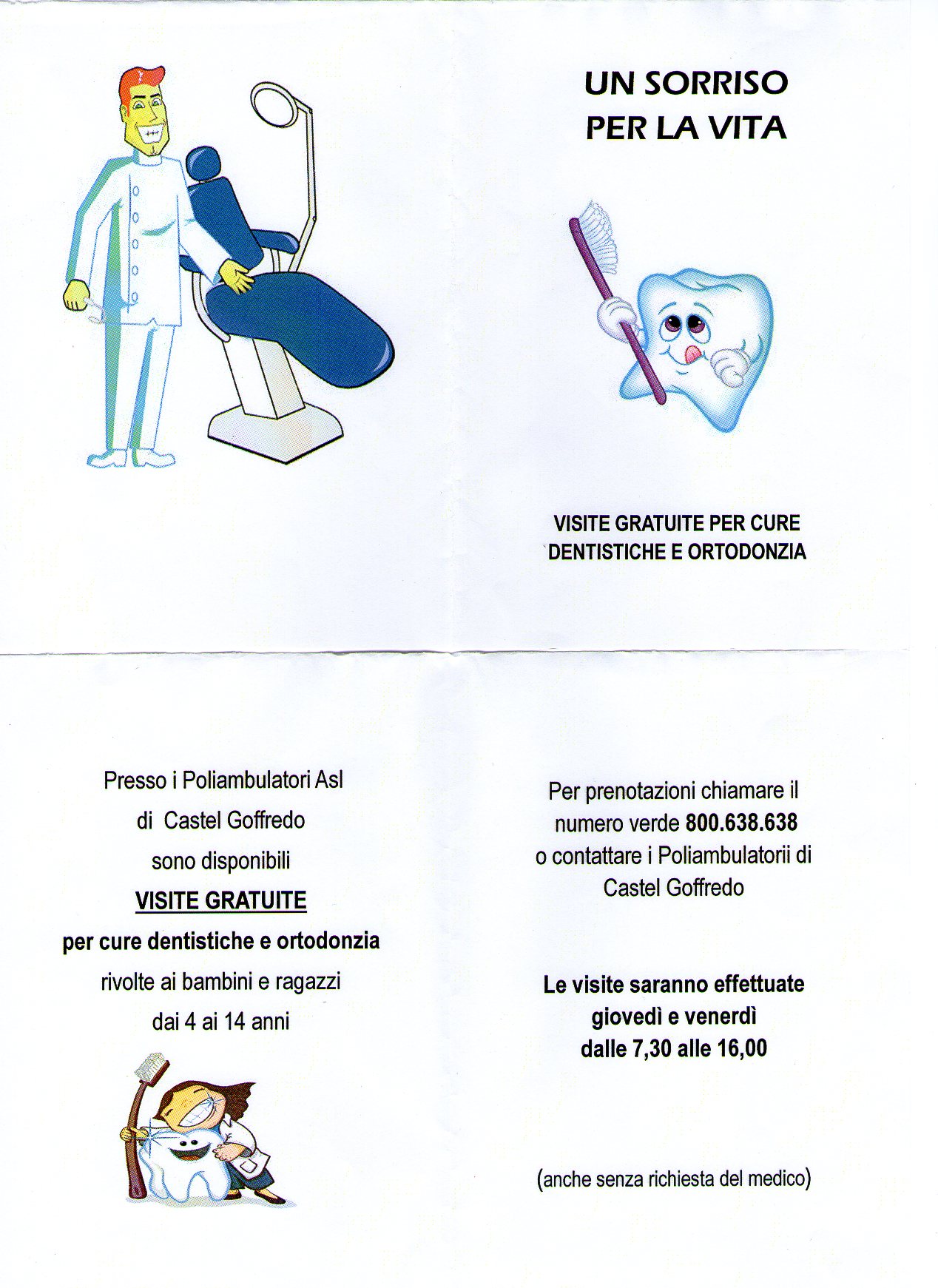 UN SORRISO
PER LA VITA

VISITE GRATUITE PER CURE
DENTISTICHE E ORTODONZIA

Presso i Poliambulatori Asl
di Castel Goffredo
sono disponibili
VISITE GRATUITE
per cure dentistiche e ortodonzia
rivolte ai bambini e ragazzi
dai 4 ai 14 anni

Per prenotazioni chiamare il numero verde 800.638.638 o contattare i Poliambulatorii di Castel Goffredo

Le visite saranno effettuate
giovedì e venerdì
dalle 7,30 alle 16,00

(anche senza richiesta del medico)